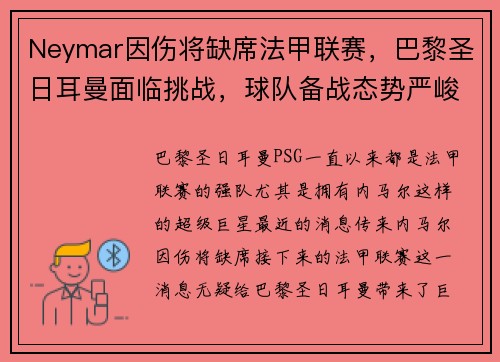 Neymar因伤将缺席法甲联赛，巴黎圣日耳曼面临挑战，球队备战态势严峻

巴黎圣日耳曼PSG一直以来都是法甲联赛的强队尤其是拥有内马尔这样的超级巨星最近的消息传来内马尔因伤将缺席接下来的法甲联赛这一消息无疑给巴黎圣日耳曼带来了巨